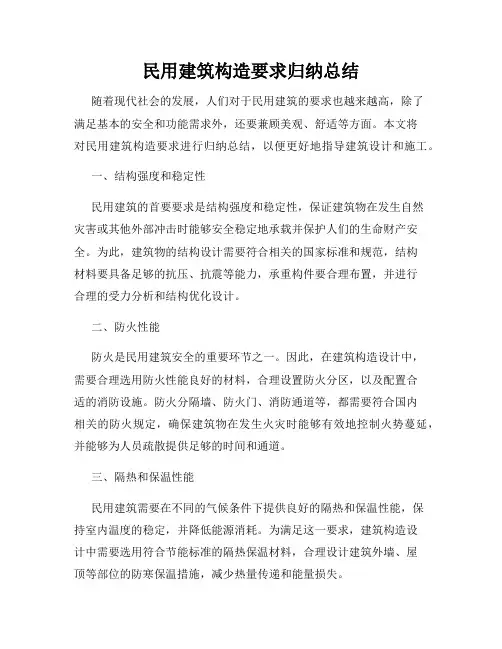 民用建筑构造要求归纳总结

随着现代社会的发展，人们对于民用建筑的要求也越来越高，除了满足基本的安全和功能需求外，还要兼顾美观、舒适等方面。本文将对民用建筑构造要求进行归纳总结，以便更好地指导建筑设计和施工。

一、结构强度和稳定性

民用建筑的首要要求是结构强度和稳定性，保证建筑物在发生自然灾害或其他外部冲击时能够安全稳定地承载并保护人们的生命财产安全。为此，建筑物的结构设计需要符合相关的国家标准和规范，结构材料要具备足够的抗压、抗震等能力，承重构件要合理布置，并进行合理的受力分析和结构优化设计。

二、防火性能

防火是民用建筑安全的重要环节之一。因此，在建筑构造设计中，需要合理选用防火性能良好的材料，合理设置防火分区，以及配置合适的消防设施。防火分隔墙、防火门、消防通道等，都需要符合国内相关的防火规定，确保建筑物在发生火灾时能够有效地控制火势蔓延，并能够为人员疏散提供足够的时间和通道。

三、隔热和保温性能

民用建筑需要在不同的气候条件下提供良好的隔热和保温性能，保持室内温度的稳定，并降低能源消耗。为满足这一要求，建筑构造设计中需要选用符合节能标准的隔热保温材料，合理设计建筑外墙、屋顶等部位的防寒保温措施，减少热量传递和能量损失。